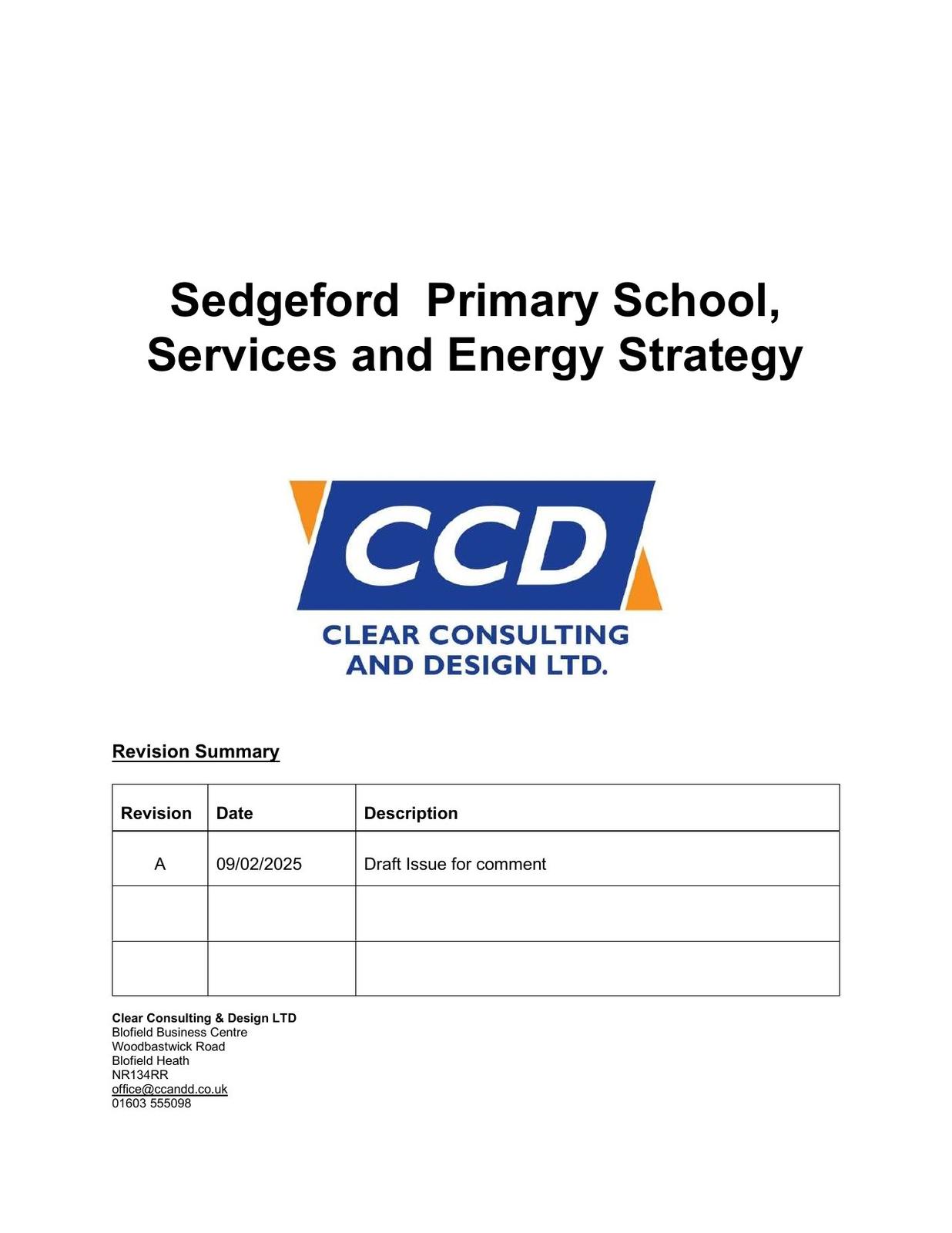 Sedgeford  Primary School, Services and Energy Strategy

CCD
CLEAR CONSULTING AND DESIGN LTD.

Revision Summary

| Revision | Date | Description |
|---|---|---|
| A | 09/02/2025 | Draft Issue for comment |
| | | |
| | | |

Clear Consulting & Design LTD
Blofield Business Centre
Woodbastwick Road
Blofield Heath
NR134RR
office@ccandd.co.uk
01603 555098